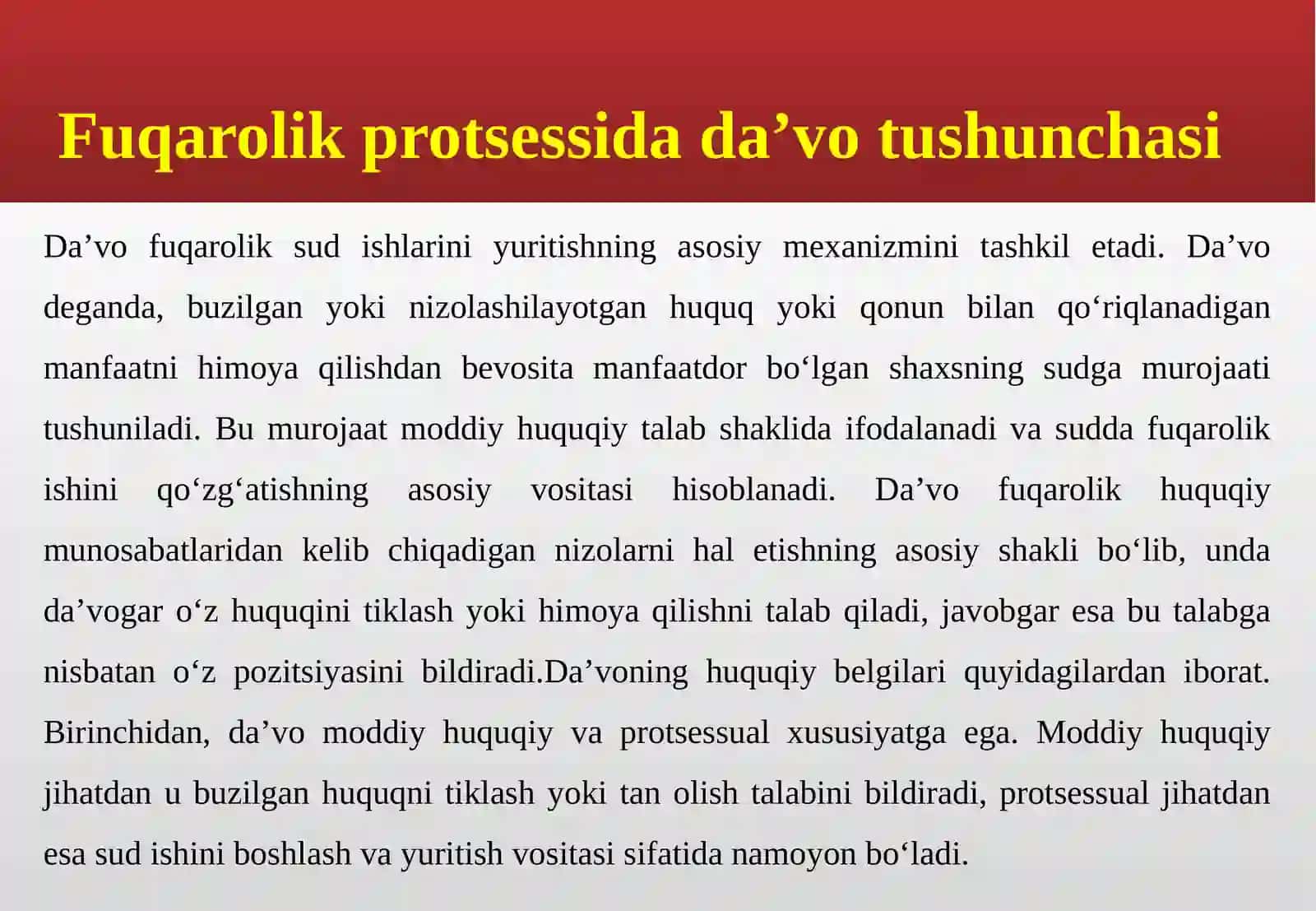 Fuqarolik protsessida da’vo tushunchasi

Da’vo fuqarolik sud ishlarini yuritishning asosiy mexanizmini tashkil etadi. Da’vo deganda, buzilgan yoki nizolashilayotgan huquq yoki qonun bilan qo‘riqlanadigan manfaatni himoya qilishdan bevosita manfaatdor bo‘lgan shaxsning sudga murojaati tushuniladi. Bu murojaat moddiy huquqiy talab shaklida ifodalanadi va sudda fuqarolik ishini qo‘zg‘atishning asosiy vositasi hisoblanadi. Da’vo fuqarolik huquqiy munosabatlaridan kelib chiqadigan nizolarni hal etishning asosiy shakli bo‘lib, unda da’vogar o‘z huquqini tiklash yoki himoya qilishni talab qiladi, javobgar esa bu talabga nisbatan o‘z pozitsiyasini bildiradi.Da’voning huquqiy belgilari quyidagilardan iborat. Birinchidan, da’vo moddiy huquqiy va protsessual xususiyatga ega. Moddiy huquqiy jihatdan u buzilgan huquqni tiklash yoki tan olish talabini bildiradi, protsessual jihatdan esa sud ishini boshlash va yuritish vositasi sifatida namoyon bo‘ladi.